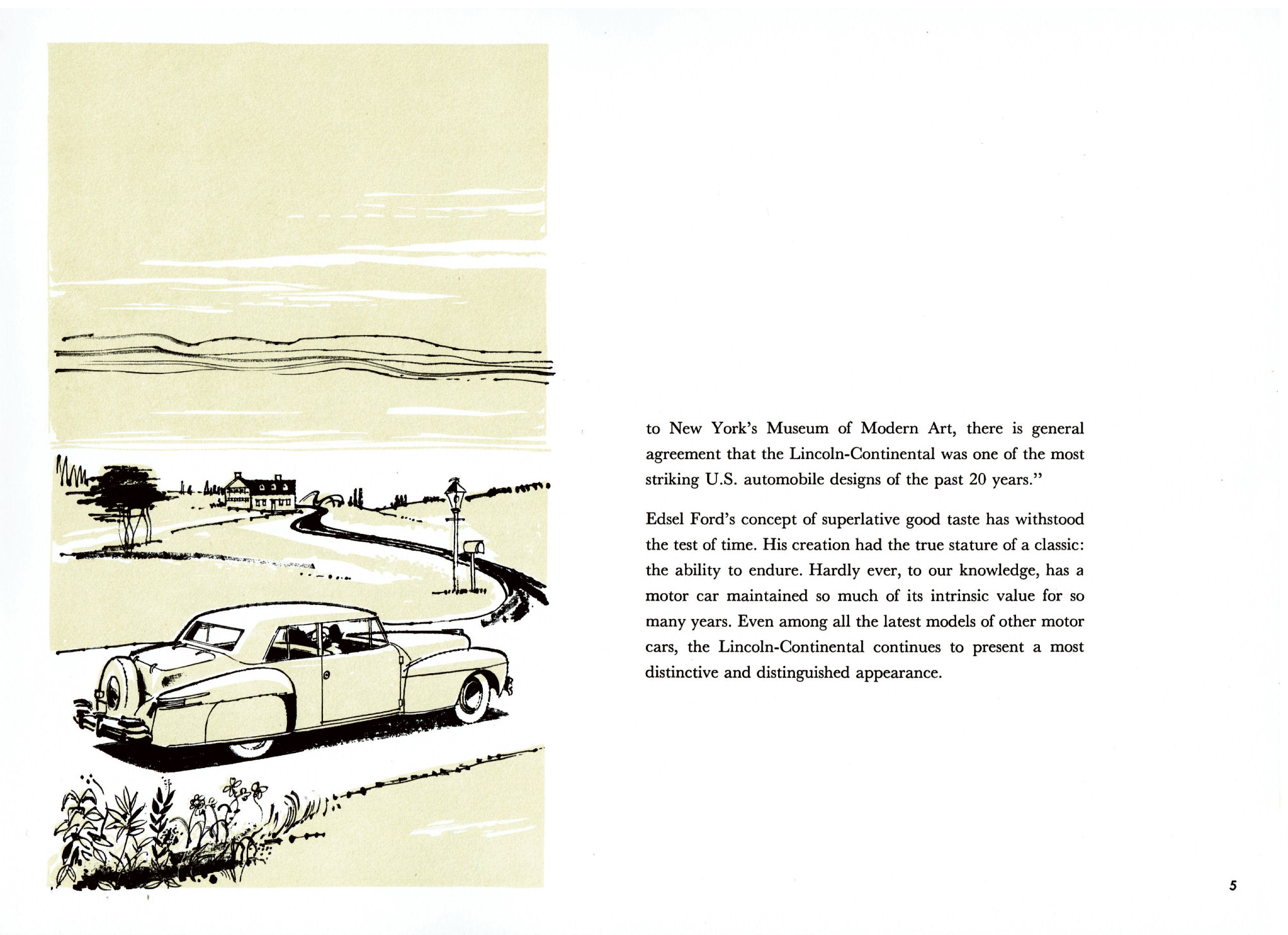 to New York's Museum of Modern Art, there is general agreement that the Lincoln-Continental was one of the most striking U.S. automobile designs of the past 20 years."

Edsel Ford's concept of superlative good taste has withstood the test of time. His creation had the true stature of a classic: the ability to endure. Hardly ever, to our knowledge, has a motor car maintained so much of its intrinsic value for so many years. Even among all the latest models of other motor cars, the Lincoln-Continental continues to present a most distinctive and distinguished appearance.

5